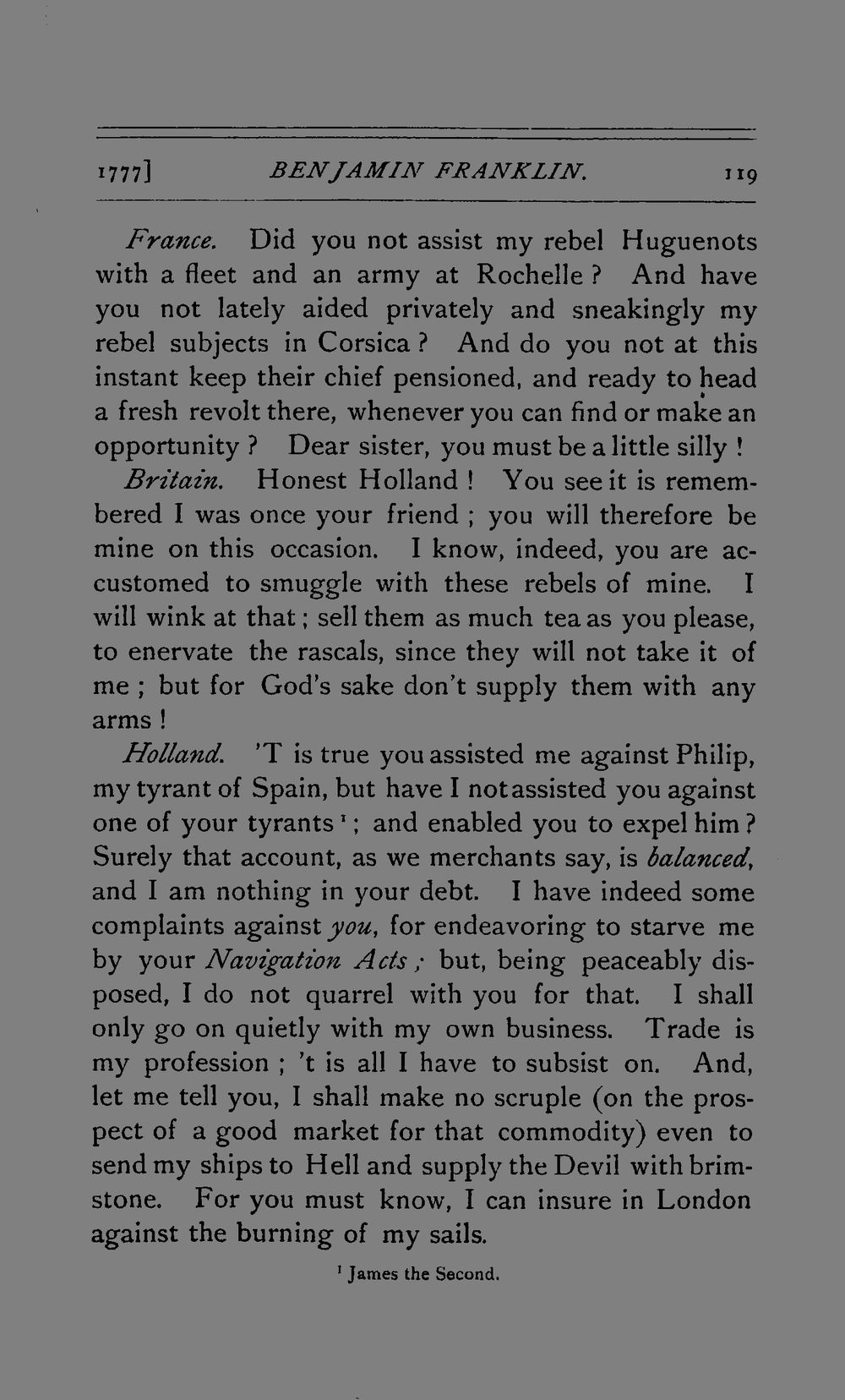 1777] BENJAMIN FRANKLIN. 119

France. Did you not assist my rebel Huguenots with a fleet and an army at Rochelle? And have you not lately aided privately and sneakingly my rebel subjects in Corsica? And do you not at this instant keep their chief pensioned, and ready to head a fresh revolt there, whenever you can find or make an opportunity? Dear sister, you must be a little silly!

Britain. Honest Holland! You see it is remembered I was once your friend; you will therefore be mine on this occasion. I know, indeed, you are accustomed to smuggle with these rebels of mine. I will wink at that; sell them as much tea as you please, to enervate the rascals, since they will not take it of me; but for God's sake don't supply them with any arms!

Holland. 'T is true you assisted me against Philip, my tyrant of Spain, but have I not assisted you against one of your tyrants$^{1}$; and enabled you to expel him? Surely that account, as we merchants say, is balanced, and I am nothing in your debt. I have indeed some complaints against you, for endeavoring to starve me by your Navigation Acts; but, being peaceably disposed, I do not quarrel with you for that. I shall only go on quietly with my own business. Trade is my profession; 't is all I have to subsist on. And, let me tell you, I shall make no scruple (on the prospect of a good market for that commodity) even to send my ships to Hell and supply the Devil with brimstone. For you must know, I can insure in London against the burning of my sails.

$^{1}$ James the Second.